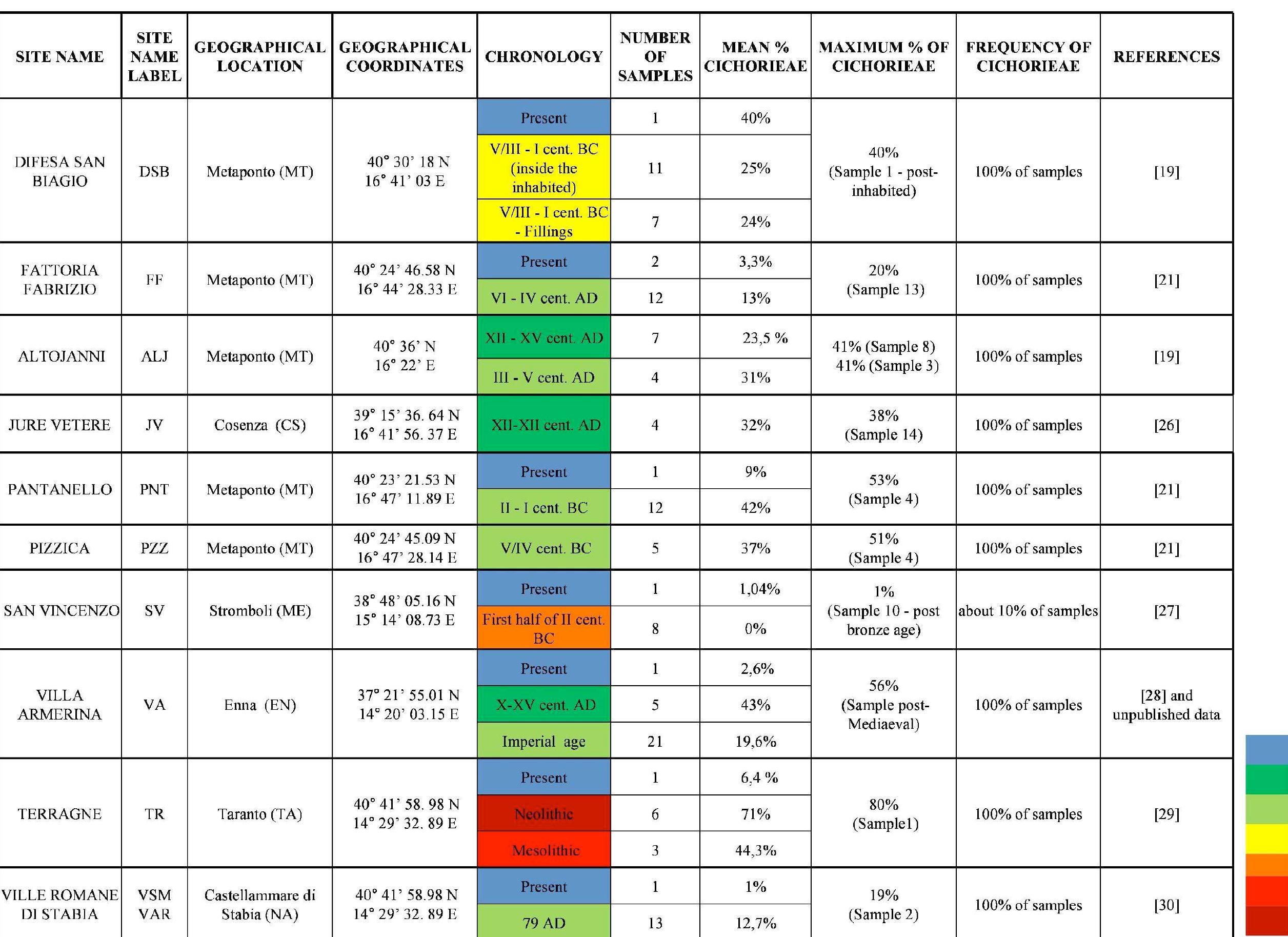 | SITE NAME | SITE NAME LABEL | GEOGRAPHICAL LOCATION | GEOGRAPHICAL COORDINATES | CHRONOLOGY | NUMBER OF SAMPLES | MEAN % CICHORIEAE | MAXIMUM % OF CICHORIEAE | FREQUENCY OF CICHORIEAE | REFERENCES |
|---|---|---|---|---|---|---|---|---|---|
| DIFESA SAN BIAGIO | DSB | Metaponto (MT) | 40° 30' 18 N 16° 41' 03 E | Present | 1 | 40% | 40% (Sample 1 - post-inhabited) | 100% of samples | [19] |
| | | | | V/III - I cent. BC (inside the inhabited) | 11 | 25% | | | |
| | | | | V/III - I cent. BC - Fillings | 7 | 24% | | | |
| FATTORIA FABRIZIO | FF | Metaponto (MT) | 40° 24' 46.58 N 16° 44' 28.33 E | Present | 2 | 3,3% | 20% (Sample 13) | 100% of samples | [21] |
| | | | | VI - IV cent. AD | 12 | 13% | | | |
| ALTOJANNI | ALJ | Metaponto (MT) | 40° 36' N 16° 22' E | XII - XV cent. AD | 7 | 23,5 % | 41% (Sample 8) 41% (Sample 3) | 100% of samples | [19] |
| | | | | III - V cent. AD | 4 | 31% | | | |
| JURE VETERE | JV | Cosenza (CS) | 39° 15' 36. 64 N 16° 41' 56. 37 E | XII-XII cent. AD | 4 | 32% | 38% (Sample 14) | 100% of samples | [26] |
| PANTANELLO | PNT | Metaponto (MT) | 40° 23' 21.53 N 16° 47' 11.89 E | Present | 1 | 9% | 53% (Sample 4) | 100% of samples | [21] |
| | | | | II - I cent. BC | 12 | 42% | | | |
| PIZZICA | PZZ | Metaponto (MT) | 40° 24' 45.09 N 16° 47' 28.14 E | V/IV cent. BC | 5 | 37% | 51% (Sample 4) | 100% of samples | [21] |
| SAN VINCENZO | SV | Stromboli (ME) | 38° 48' 05.16 N 15° 14' 08.73 E | Present | 1 | 1,04% | 1% (Sample 10 - post bronze age) | about 10% of samples | [27] |
| | | | | First half of II cent. BC | 8 | 0% | | | |
| VILLA ARMERINA | VA | Enna (EN) | 37° 21' 55.01 N 14° 20' 03.15 E | Present | 1 | 2,6% | 56% (Sample post-Mediaeval) | 100% of samples | [28] and unpublished data |
| | | | | X-XV cent. AD | 5 | 43% | | | |
| | | | | Imperial age | 21 | 19,6% | | | |
| TERRAGNE | TR | Taranto (TA) | 40° 41' 58. 98 N 14° 29' 32. 89 E | Present | 1 | 6,4 % | 80% (Sample1) | 100% of samples | [29] |
| | | | | Neolithic | 6 | 71% | | | |
| | | | | Mesolithic | 3 | 44,3% | | | |
| VILLE ROMANE DI STABIA | VSM VAR | Castellammare di Stabia (NA) | 40° 41' 58.98 N 14° 29' 32. 89 E | Present | 1 | 1% | 19% (Sample 2) | 100% of samples | [30] |
| | | | | 79 AD | 13 | 12,7% | | | |